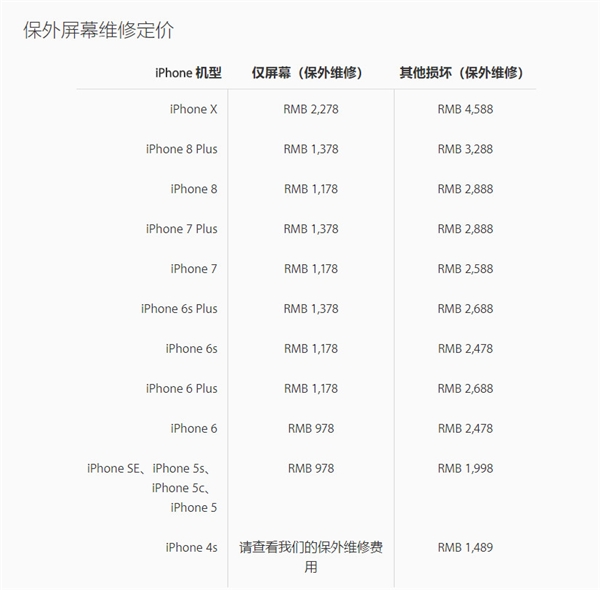 保外屏幕维修定价

| iPhone 机型 | 仅屏幕（保外维修） | 其他损坏（保外维修） |
|---|---|---|
| iPhone X | RMB 2,278 | RMB 4,588 |
| iPhone 8 Plus | RMB 1,378 | RMB 3,288 |
| iPhone 8 | RMB 1,178 | RMB 2,888 |
| iPhone 7 Plus | RMB 1,378 | RMB 2,888 |
| iPhone 7 | RMB 1,178 | RMB 2,588 |
| iPhone 6s Plus | RMB 1,378 | RMB 2,688 |
| iPhone 6s | RMB 1,178 | RMB 2,478 |
| iPhone 6 Plus | RMB 1,178 | RMB 2,688 |
| iPhone 6 | RMB 978 | RMB 2,478 |
| iPhone SE、iPhone 5s、iPhone 5c、iPhone 5 | RMB 978 | RMB 1,998 |
| iPhone 4s | 请查看我们的保外维修费用 | RMB 1,489 |